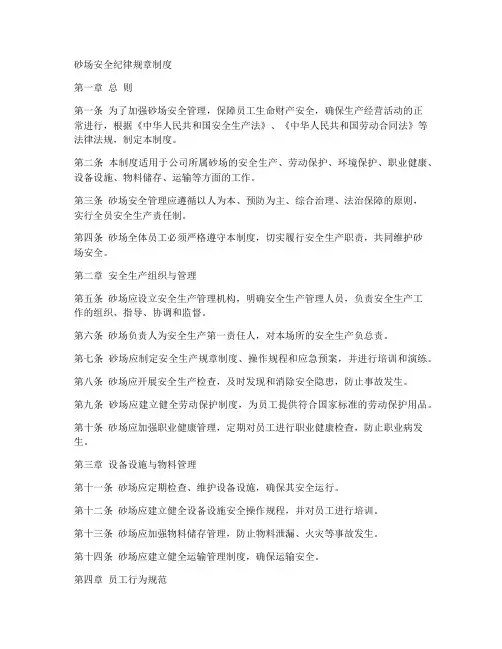 砂场安全纪律规章制度

第一章 总 则

第一条 为了加强砂场安全管理，保障员工生命财产安全，确保生产经营活动的正常进行，根据《中华人民共和国安全生产法》、《中华人民共和国劳动合同法》等法律法规，制定本制度。

第二条 本制度适用于公司所属砂场的安全生产、劳动保护、环境保护、职业健康、设备设施、物料储存、运输等方面的工作。

第三条 砂场安全管理应遵循以人为本、预防为主、综合治理、法治保障的原则，实行全员安全生产责任制。

第四条 砂场全体员工必须严格遵守本制度，切实履行安全生产职责，共同维护砂场安全。

第二章 安全生产组织与管理

第五条 砂场应设立安全生产管理机构，明确安全生产管理人员，负责安全生产工作的组织、指导、协调和监督。

第六条 砂场负责人为安全生产第一责任人，对本场所的安全生产负总责。

第七条 砂场应制定安全生产规章制度、操作规程和应急预案，并进行培训和演练。

第八条 砂场应开展安全生产检查，及时发现和消除安全隐患，防止事故发生。

第九条 砂场应建立健全劳动保护制度，为员工提供符合国家标准的劳动保护用品。

第十条 砂场应加强职业健康管理，定期对员工进行职业健康检查，防止职业病发生。

第三章 设备设施与物料管理

第十一条 砂场应定期检查、维护设备设施，确保其安全运行。

第十二条 砂场应建立健全设备设施安全操作规程，并对员工进行培训。

第十三条 砂场应加强物料储存管理，防止物料泄漏、火灾等事故发生。

第十四条 砂场应建立健全运输管理制度，确保运输安全。

第四章 员工行为规范